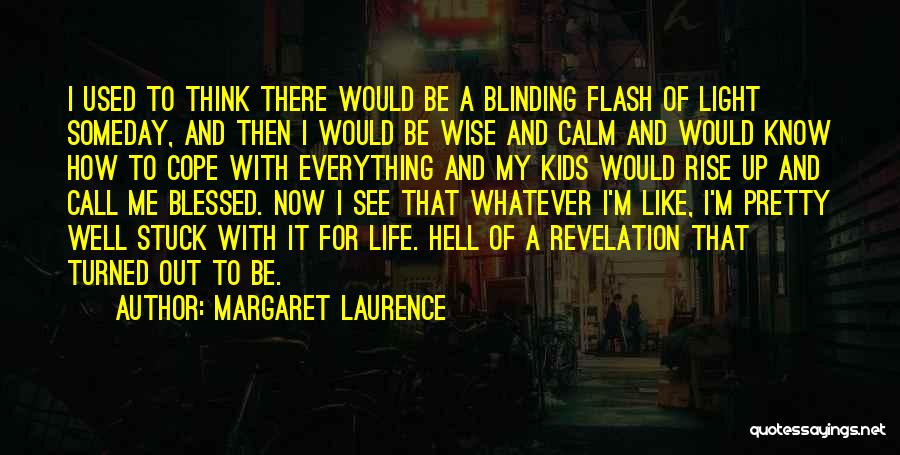 I USED TO THINK THERE WOULD BE A BLINDING FLASH OF LIGHT SOMEDAY, AND THEN I WOULD BE WISE AND CALM AND WOULD KNOW HOW TO COPE WITH EVERYTHING AND MY KIDS WOULD RISE UP AND CALL ME BLESSED. NOW I SEE THAT WHATEVER I'M LIKE, I'M PRETTY WELL STUCK WITH IT FOR LIFE. HELL OF A REVELATION THAT TURNED OUT TO BE.

AUTHOR: MARGARET LAURENCE

quotessayings.net